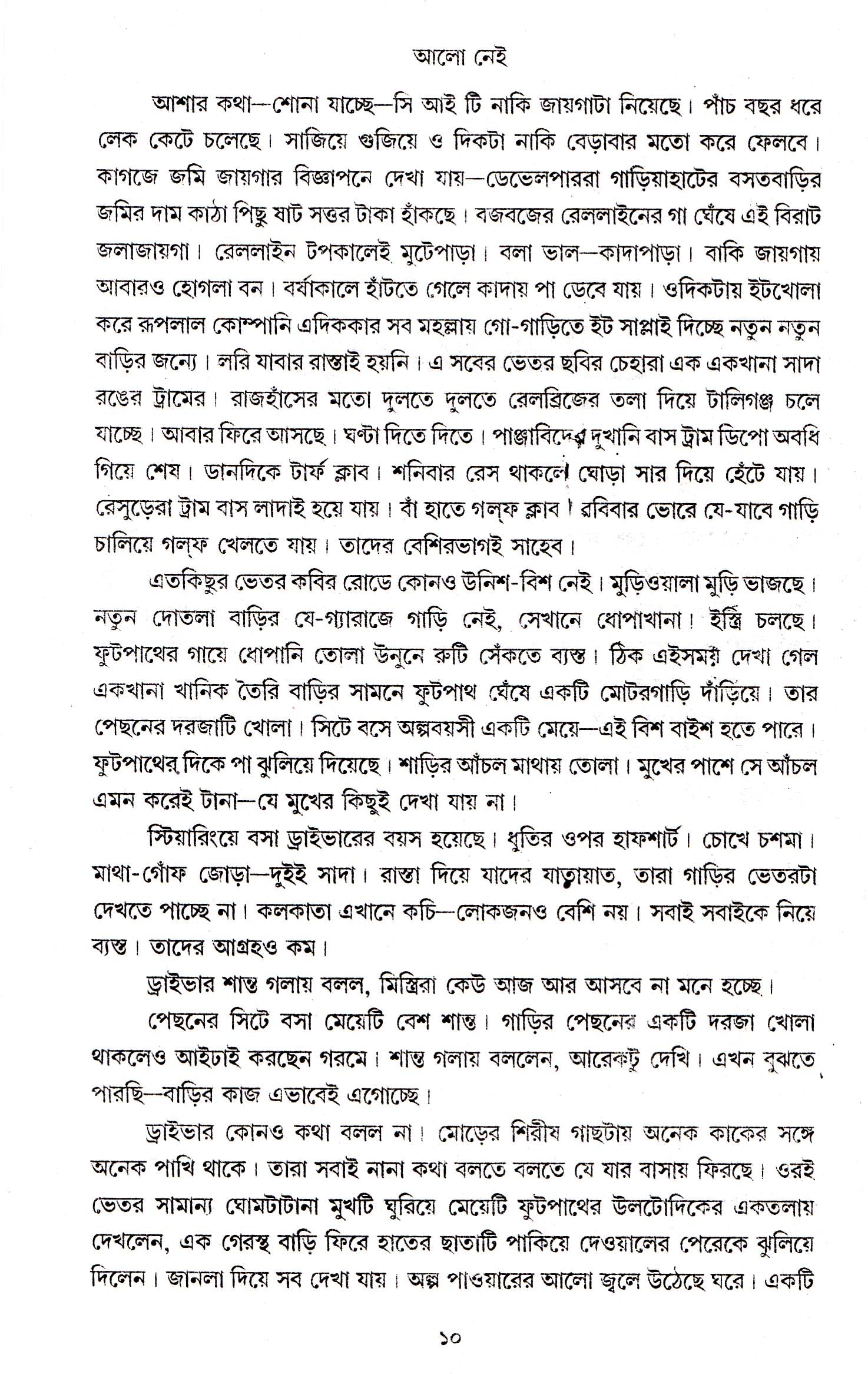 আলো নেই

আশার কথা—শোনা যাচ্ছে—সি আই টি নাকি জায়গাটা নিয়েছে। পাঁচ বছর ধরে লেক কেটে চলেছে। সাজিয়ে গুজিয়ে ও দিকটা নাকি বেড়াবার মতো করে ফেলবে। কাগজে জমি জায়গার বিজ্ঞাপনে দেখা যায়—ডেভেলপাররা গাড়িয়াহাটের বসতবাড়ির জমির দাম কাঠা পিছু ষাট সত্তর টাকা হাঁকছে। বজবজের রেললাইনের গা ঘেঁষে এই বিরাট জলাজায়গা। রেললাইন টপকালেই মুটেপাড়া। বলা ভাল—কাদাপাড়া। বাকি জায়গায় আবারও হোগলা বন। বর্ষাকালে হাঁটতে গেলে কাদায় পা ডেবে যায়। ওদিকটায় ইটখোলা করে রূপলাল কোম্পানি এদিককার সব মহল্লায় গো-গাড়িতে ইট সাপ্লাই দিচ্ছে নতুন নতুন বাড়ির জন্যে। লরি যাবার রাস্তাই হয়নি। এ সবের ভেতর ছবির চেহারা এক একখানা সাদা রঙের ট্রামের। রাজহাঁসের মতো দুলতে দুলতে রেলব্রিজের তলা দিয়ে টালিগঞ্জ চলে যাচ্ছে। আবার ফিরে আসছে। ঘণ্টা দিতে দিতে। পাঞ্জাবিদের দুখানি বাস ট্রাম ডিপো অবধি গিয়ে শেষ। ডানদিকে টার্ফ ক্লাব। শনিবার রেস থাকলে ঘোড়া সার দিয়ে হেঁটে যায়। রেসুড়েরা ট্রাম বাস লাদাই হয়ে যায়। বাঁ হাতে গল্‌ফ ক্লাব। রবিবার ভোরে যে-যাবে গাড়ি চালিয়ে গল্‌ফ খেলতে যায়। তাদের বেশিরভাগই সাহেব।

এতকিছুর ভেতর কবির রোডে কোনও উনিশ-বিশ নেই। মুড়িওয়ালা মুড়ি ভাজছে। নতুন দোতলা বাড়ির যে-গ্যারাজে গাড়ি নেই, সেখানে ধোপাখানা। ইস্ত্রি চলছে। ফুটপাথের গায়ে ধোপানি তোলা উনুনে রুটি সেঁকতে ব্যস্ত। ঠিক এইসময় দেখা গেল একখানা খানিক তৈরি বাড়ির সামনে ফুটপাথ ঘেঁষে একটি মোটরগাড়ি দাঁড়িয়ে। তার পেছনের দরজাটি খোলা। সিটে বসে অল্পবয়সী একটি মেয়ে—এই বিশ বাইশ হতে পারে। ফুটপাথের দিকে পা ঝুলিয়ে দিয়েছে। শাড়ির আঁচল মাথায় তোলা। মুখের পাশে সে আঁচল এমন করেই টানা—যে মুখের কিছুই দেখা যায় না।

স্টিয়ারিংয়ে বসা ড্রাইভারের বয়স হয়েছে। ধুতির ওপর হাফশার্ট। চোখে চশমা। মাথা-গোঁফ জোড়া—দুইই সাদা। রাস্তা দিয়ে যাদের যাতায়াত, তারা গাড়ির ভেতরটা দেখতে পাচ্ছে না। কলকাতা এখানে কচি—লোকজনও বেশি নয়। সবাই সবাইকে নিয়ে ব্যস্ত। তাদের আগ্রহও কম।

ড্রাইভার শান্ত গলায় বলল, মিস্ত্রিরা কেউ আজ আর আসবে না মনে হচ্ছে।

পেছনের সিটে বসা মেয়েটি বেশ শান্ত। গাড়ির পেছনের একটি দরজা খোলা থাকলেও আইঢাই করছেন গরমে। শান্ত গলায় বললেন, আরেকটু দেখি। এখন বুঝতে পারছি—বাড়ির কাজ এভাবেই এগোচ্ছে।

ড্রাইভার কোনও কথা বলল না। মোড়ের শিরীষ গাছটায় অনেক কাকের সঙ্গে অনেক পাখি থাকে। তারা সবাই নানা কথা বলতে বলতে যে যার বাসায় ফিরছে। ওরই ভেতর সামান্য ঘোমটাটানা মুখটি ঘুরিয়ে মেয়েটি ফুটপাথের উলটোদিকের একতলায় দেখলেন, এক গেরস্থ বাড়ি ফিরে হাতের ছাতাটি পাকিয়ে দেওয়ালের পেরেকে ঝুলিয়ে দিলেন। জানলা দিয়ে সব দেখা যায়। অল্প পাওয়ারের আলো জ্বলে উঠেছে ঘরে। একটি

১০